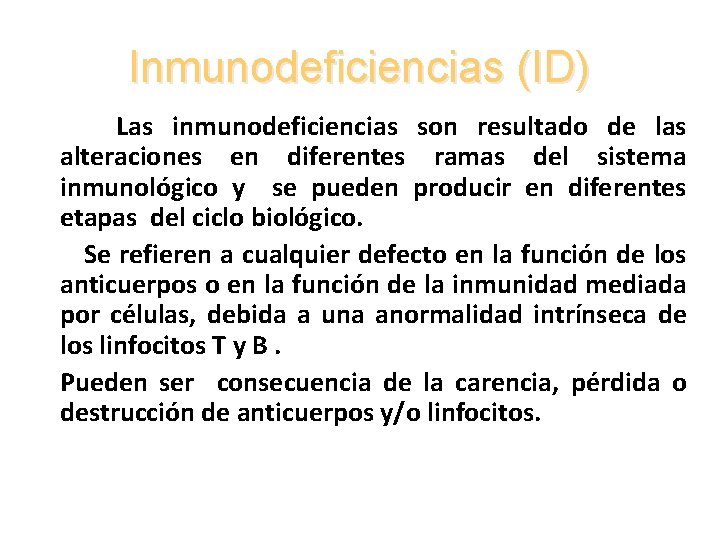 Inmunodeficiencias (ID)

Las inmunodeficiencias son resultado de las alteraciones en diferentes ramas del sistema inmunológico y se pueden producir en diferentes etapas del ciclo biológico.

Se refieren a cualquier defecto en la función de los anticuerpos o en la función de la inmunidad mediada por células, debida a una anormalidad intrínseca de los linfocitos T y B .

Pueden ser consecuencia de la carencia, pérdida o destrucción de anticuerpos y/o linfocitos.